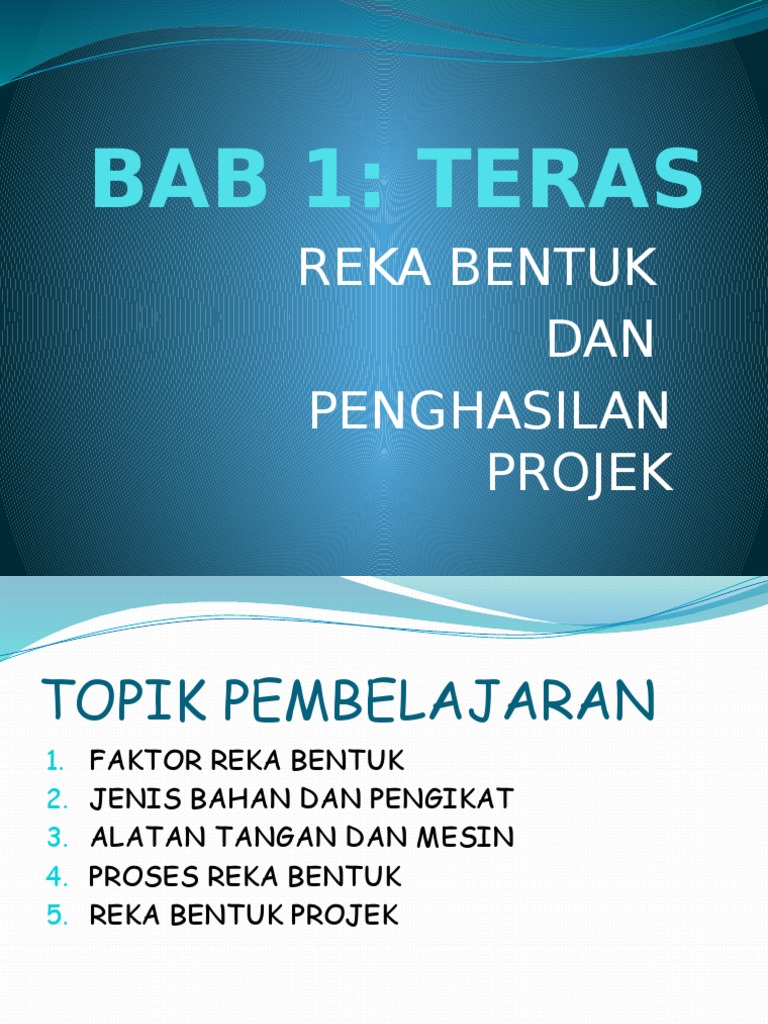 BAB 1: TERAS

REKA BENTUK
DAN
PENGHASILAN
PROJEK

TOPIK PEMBELAJARAN

1. FAKTOR REKA BENTUK
2. JENIS BAHAN DAN PENGIKAT
3. ALATAN TANGAN DAN MESIN
4. PROSES REKA BENTUK
5. REKA BENTUK PROJEK